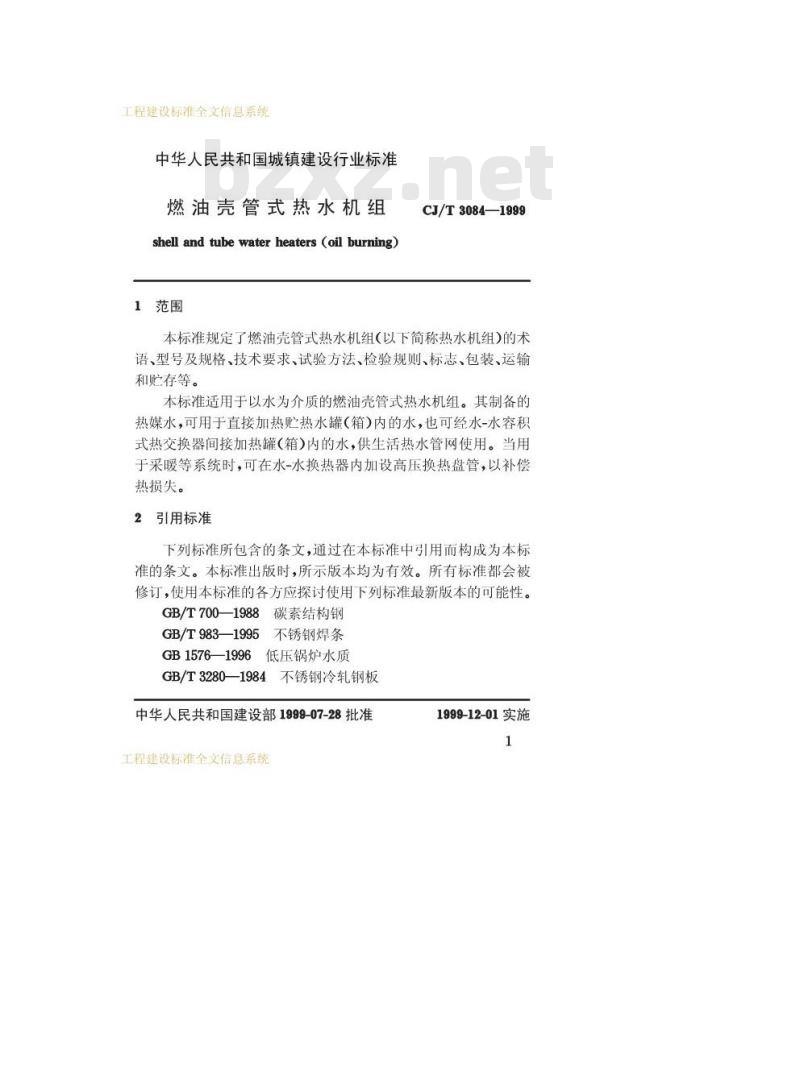 工程建设标准全文信息系统

中华人民共和国城镇建设行业标准

bzxz.net

燃油壳管式热水机组　CJ/T 3084—1999

shell and tube water heaters (oil burning)

1　范围

本标准规定了燃油壳管式热水机组(以下简称热水机组)的术语、型号及规格、技术要求、试验方法、检验规则、标志、包装、运输和贮存等。

本标准适用于以水为介质的燃油壳管式热水机组。其制备的热媒水,可用于直接加热贮热水罐(箱)内的水,也可经水-水容积式热交换器间接加热罐(箱)内的水,供生活热水管网使用。当用于采暖等系统时,可在水-水换热器内加设高压换热盘管,以补偿热损失。

2　引用标准

下列标准所包含的条文,通过在本标准中引用而构成为本标准的条文。本标准出版时,所示版本均为有效。所有标准都会被修订,使用本标准的各方应探讨使用下列标准最新版本的可能性。

GB/T 700—1988　碳素结构钢
GB/T 983—1995　不锈钢焊条
GB 1576—1996　低压锅炉水质
GB/T 3280—1984　不锈钢冷轧钢板

中华人民共和国建设部 1999-07-28 批准　1999-12-01 实施

1

工程建设标准全文信息系统